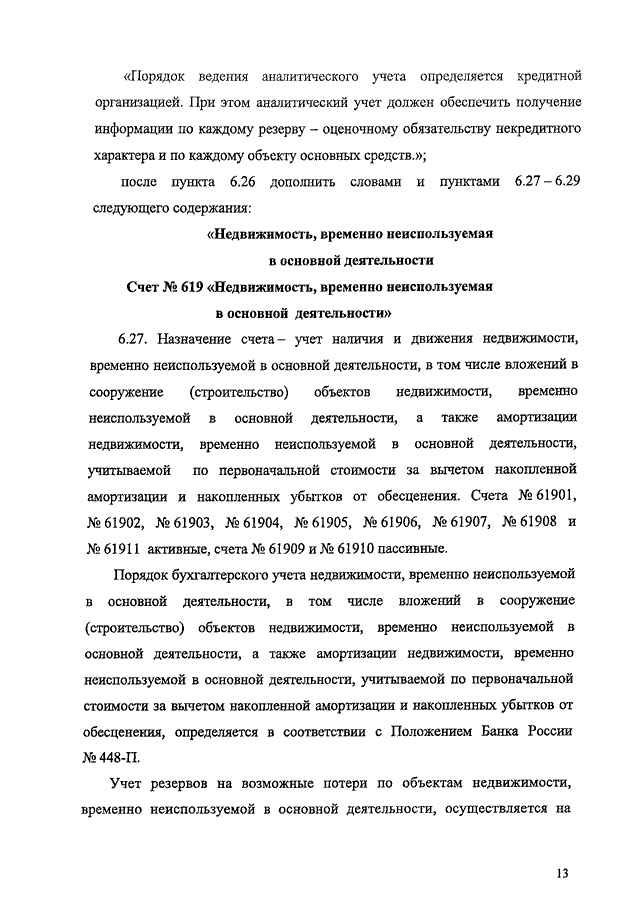 «Порядок ведения аналитического учета определяется кредитной организацией. При этом аналитический учет должен обеспечить получение информации по каждому резерву – оценочному обязательству некредитного характера и по каждому объекту основных средств.»;

после пункта 6.26 дополнить словами и пунктами 6.27 – 6.29 следующего содержания:

«Недвижимость, временно неиспользуемая в основной деятельности

Счет № 619 «Недвижимость, временно неиспользуемая в основной деятельности»

6.27. Назначение счета – учет наличия и движения недвижимости, временно неиспользуемой в основной деятельности, в том числе вложений в сооружение (строительство) объектов недвижимости, временно неиспользуемой в основной деятельности, а также амортизации недвижимости, временно неиспользуемой в основной деятельности, учитываемой по первоначальной стоимости за вычетом накопленной амортизации и накопленных убытков от обесценения. Счета № 61901, № 61902, № 61903, № 61904, № 61905, № 61906, № 61907, № 61908 и № 61911 активные, счета № 61909 и № 61910 пассивные.

Порядок бухгалтерского учета недвижимости, временно неиспользуемой в основной деятельности, в том числе вложений в сооружение (строительство) объектов недвижимости, временно неиспользуемой в основной деятельности, а также амортизации недвижимости, временно неиспользуемой в основной деятельности, учитываемой по первоначальной стоимости за вычетом накопленной амортизации и накопленных убытков от обесценения, определяется в соответствии с Положением Банка России № 448-П.

Учет резервов на возможные потери по объектам недвижимости, временно неиспользуемой в основной деятельности, осуществляется на

13